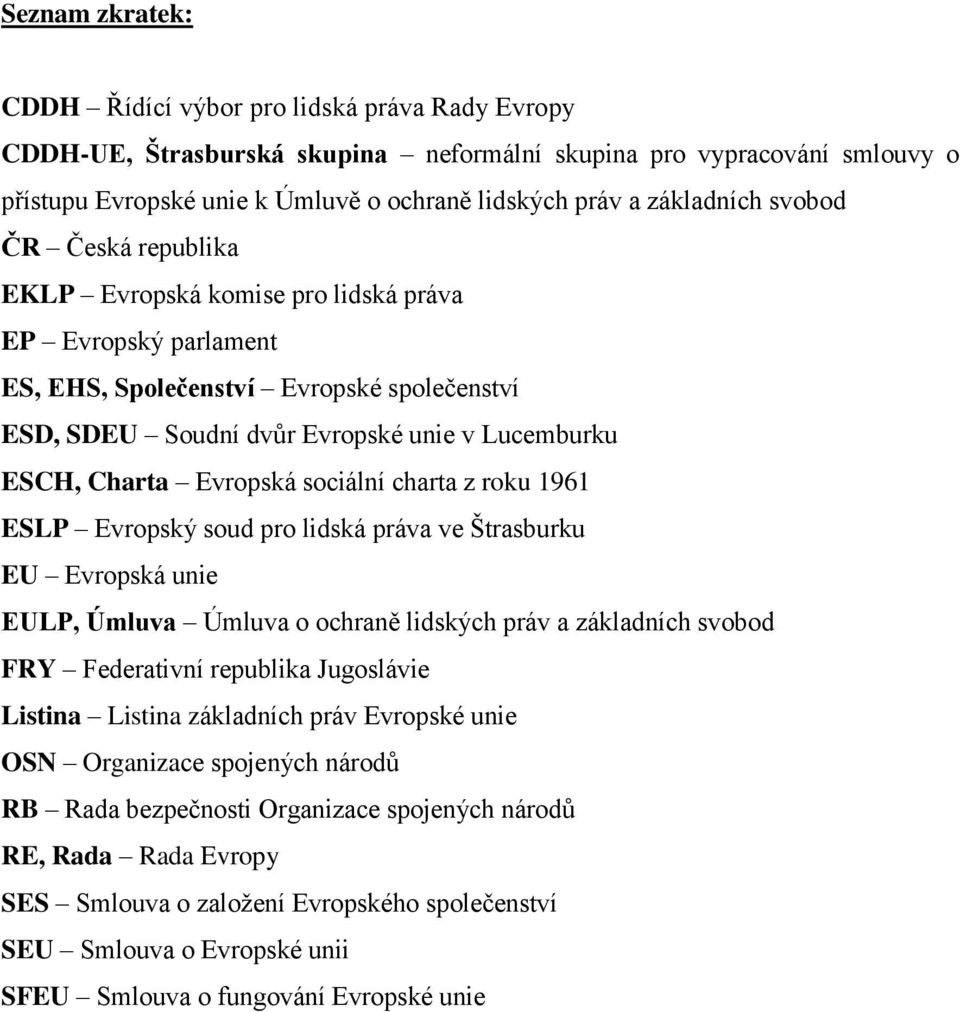 Seznam zkratek:

CDDH – Řídící výbor pro lidská práva Rady Evropy

CDDH-UE, Štrasburská skupina – neformální skupina pro vypracování smlouvy o přístupu Evropské unie k Úmluvě o ochraně lidských práv a základních svobod

ČR – Česká republika

EKLP – Evropská komise pro lidská práva

EP – Evropský parlament

ES, EHS, Společenství – Evropské společenství

ESD, SDEU – Soudní dvůr Evropské unie v Lucemburku

ESCH, Charta – Evropská sociální charta z roku 1961

ESLP – Evropský soud pro lidská práva ve Štrasburku

EU – Evropská unie

EULP, Úmluva – Úmluva o ochraně lidských práv a základních svobod

FRY – Federativní republika Jugoslávie

Listina – Listina základních práv Evropské unie

OSN – Organizace spojených národů

RB – Rada bezpečnosti Organizace spojených národů

RE, Rada – Rada Evropy

SES – Smlouva o založení Evropského společenství

SEU – Smlouva o Evropské unii

SFEU – Smlouva o fungování Evropské unie